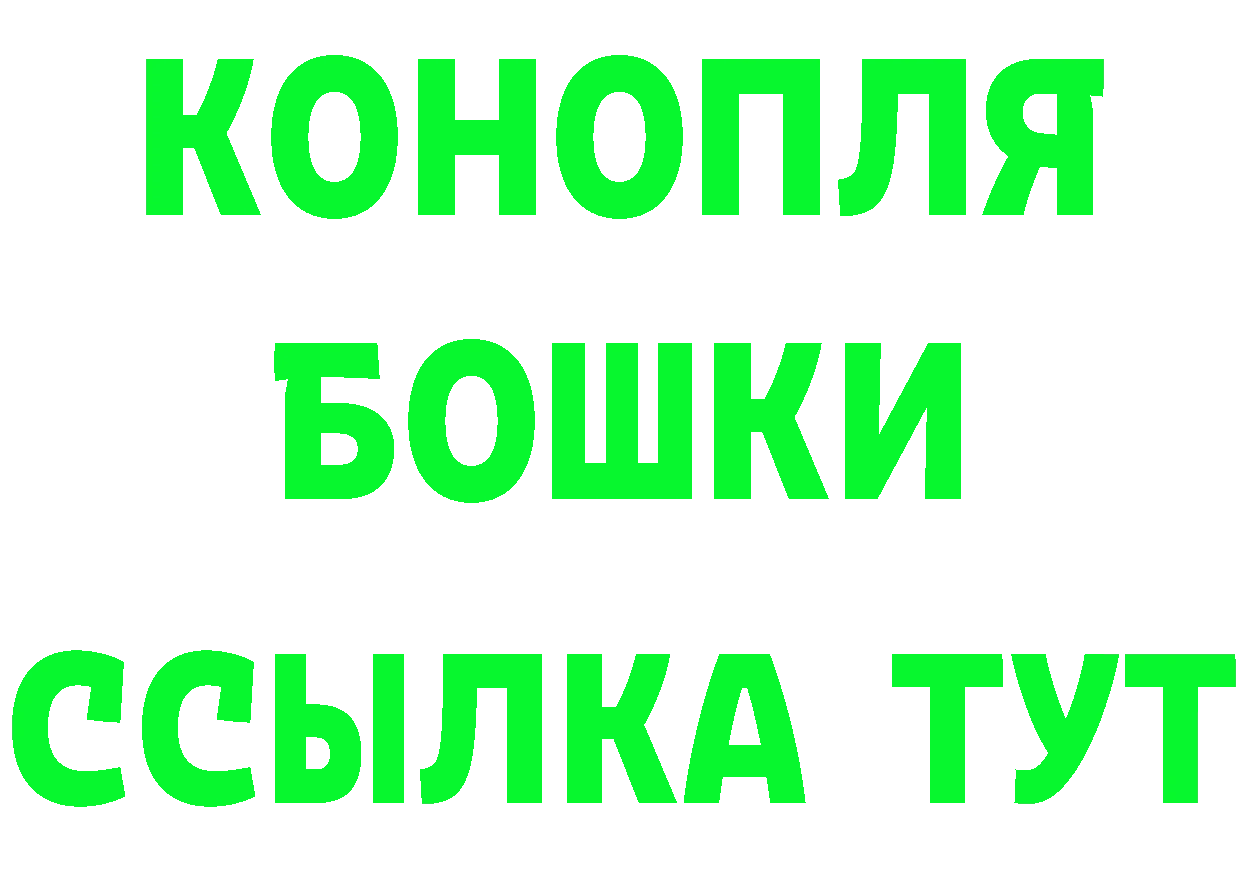 КОНОПЛЯ
БОШКИ
ССЫЛКА ТУТ